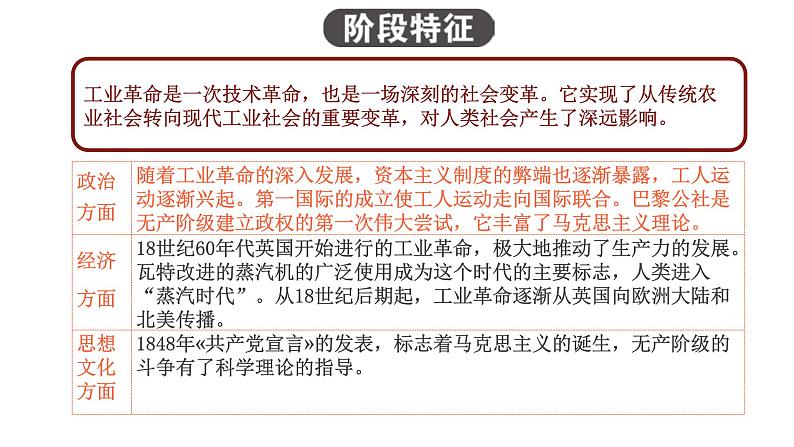 阶段特征

工业革命是一次技术革命，也是一场深刻的社会变革。它实现了从传统农业社会转向现代工业社会的重要变革，对人类社会产生了深远影响。

| 政治方面 | 随着工业革命的深入发展，资本主义制度的弊端也逐渐暴露，工人运动逐渐兴起。第一国际的成立使工人运动走向国际联合。巴黎公社是无产阶级建立政权的第一次伟大尝试，它丰富了马克思主义理论。 |
|---|---|
| 经济方面 | 18世纪60年代英国开始进行的工业革命，极大地推动了生产力的发展。瓦特改进的蒸汽机的广泛使用成为这个时代的主要标志，人类进入“蒸汽时代”。从18世纪后期起，工业革命逐渐从英国向欧洲大陆和北美传播。 |
| 思想文化方面 | 1848年«共产党宣言»的发表，标志着马克思主义的诞生，无产阶级的斗争有了科学理论的指导。 |